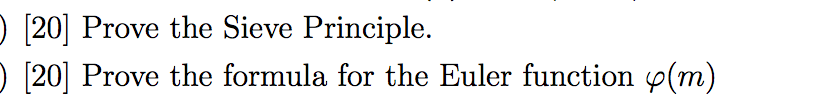 ) [20] Prove the Sieve Principle.

) [20] Prove the formula for the Euler function $\varphi(m)$